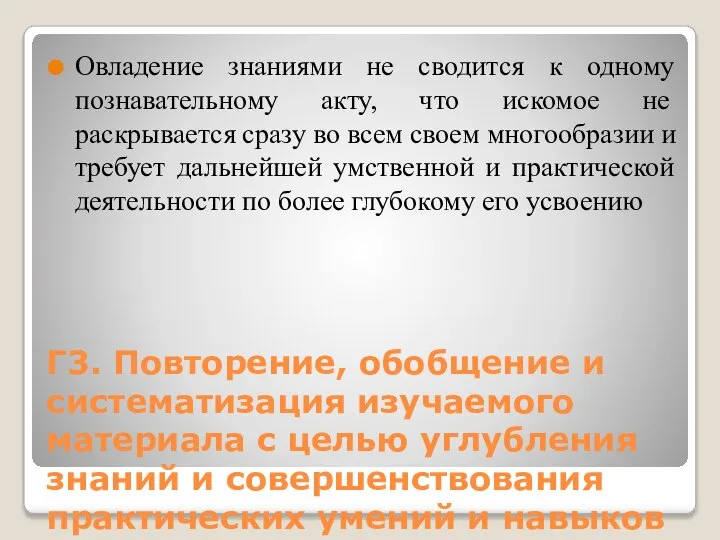 Овладение знаниями не сводится к одному познавательному акту, что искомое не раскрывается сразу во всем своем многообразии и требует дальнейшей умственной и практической деятельности по более глубокому его усвоению

Г3. Повторение, обобщение и систематизация изучаемого материала с целью углубления знаний и совершенствования практических умений и навыков